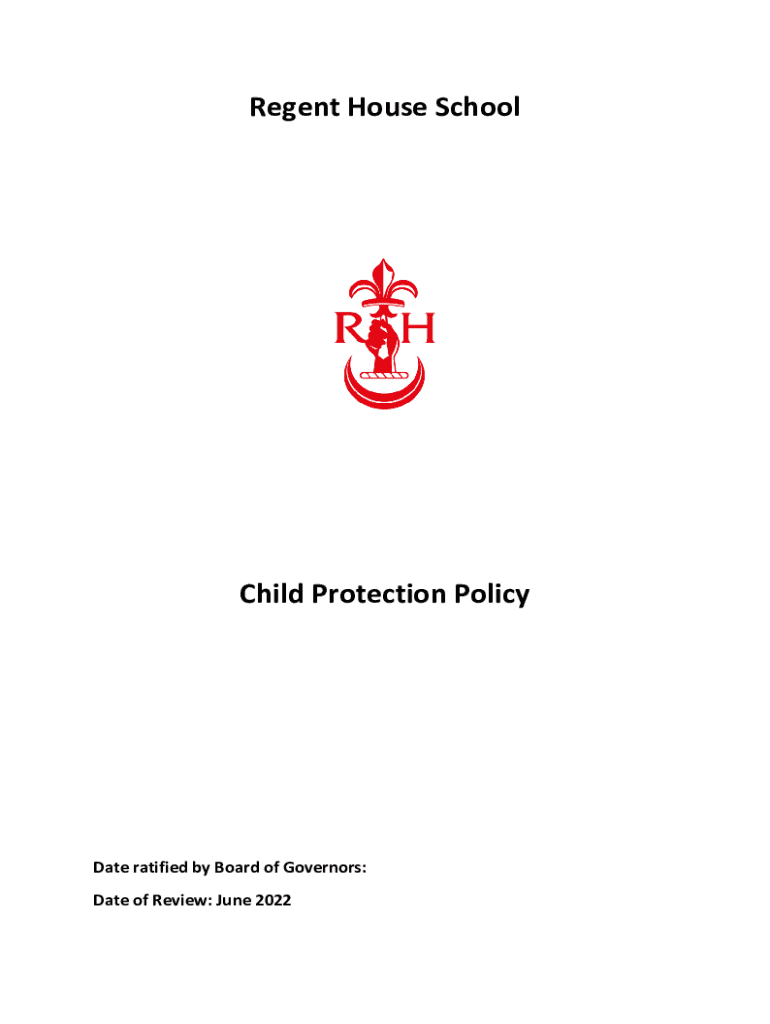 Regent House School

RH

Child Protection Policy

Date ratified by Board of Governors:

Date of Review: June 2022